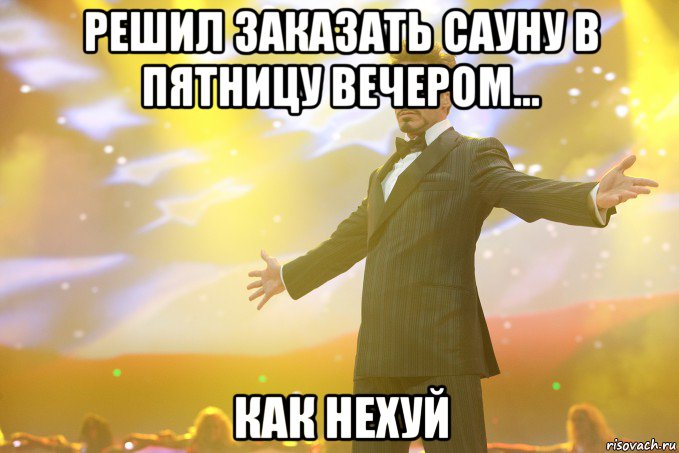 РЕШИЛ ЗАКАЗАТЬ САУНУ В ПЯТНИЦУ ВЕЧЕРОМ...

КАК НЕХУЙ

risovach.ru